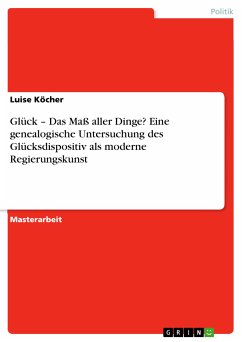 Politik

Luise Köcher

Glück – Das Maß aller Dinge? Eine genealogische Untersuchung des Glücksdispositiv als moderne Regierungskunst

Masterarbeit

GRIN